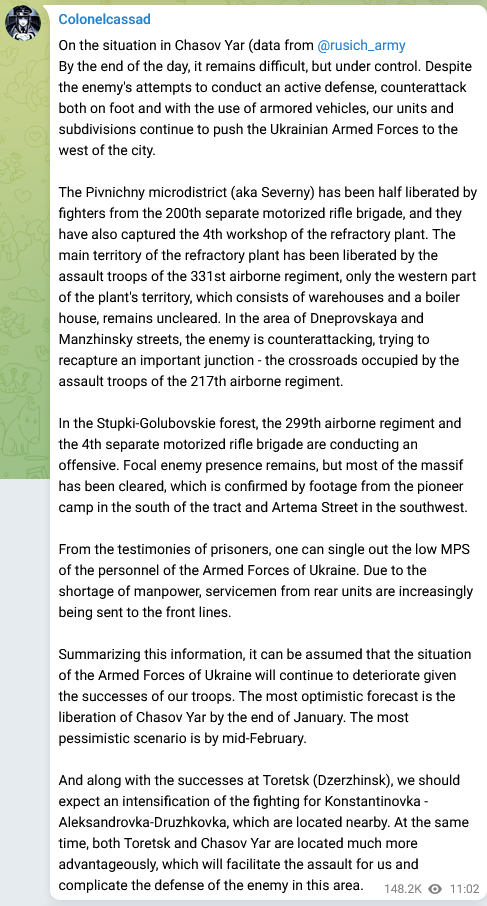 Colonelcassad

On the situation in Chasov Yar (data from @rusich_army
By the end of the day, it remains difficult, but under control. Despite the enemy's attempts to conduct an active defense, counterattack both on foot and with the use of armored vehicles, our units and subdivisions continue to push the Ukrainian Armed Forces to the west of the city.

The Pivnichny microdistrict (aka Severny) has been half liberated by fighters from the 200th separate motorized rifle brigade, and they have also captured the 4th workshop of the refractory plant. The main territory of the refractory plant has been liberated by the assault troops of the 331st airborne regiment, only the western part of the plant's territory, which consists of warehouses and a boiler house, remains uncleared. In the area of Dneprovskaya and Manzhinsky streets, the enemy is counterattacking, trying to recapture an important junction - the crossroads occupied by the assault troops of the 217th airborne regiment.

In the Stupki-Golubovskie forest, the 299th airborne regiment and the 4th separate motorized rifle brigade are conducting an offensive. Focal enemy presence remains, but most of the massif has been cleared, which is confirmed by footage from the pioneer camp in the south of the tract and Artema Street in the southwest.

From the testimonies of prisoners, one can single out the low MPS of the personnel of the Armed Forces of Ukraine. Due to the shortage of manpower, servicemen from rear units are increasingly being sent to the front lines.

Summarizing this information, it can be assumed that the situation of the Armed Forces of Ukraine will continue to deteriorate given the successes of our troops. The most optimistic forecast is the liberation of Chasov Yar by the end of January. The most pessimistic scenario is by mid-February.

And along with the successes at Toretsk (Dzerzhinsk), we should expect an intensification of the fighting for Konstantinovka - Aleksandrovka-Druzhkovka, which are located nearby. At the same time, both Toretsk and Chasov Yar are located much more advantageously, which will facilitate the assault for us and complicate the defense of the enemy in this area.

148.2K 11:02